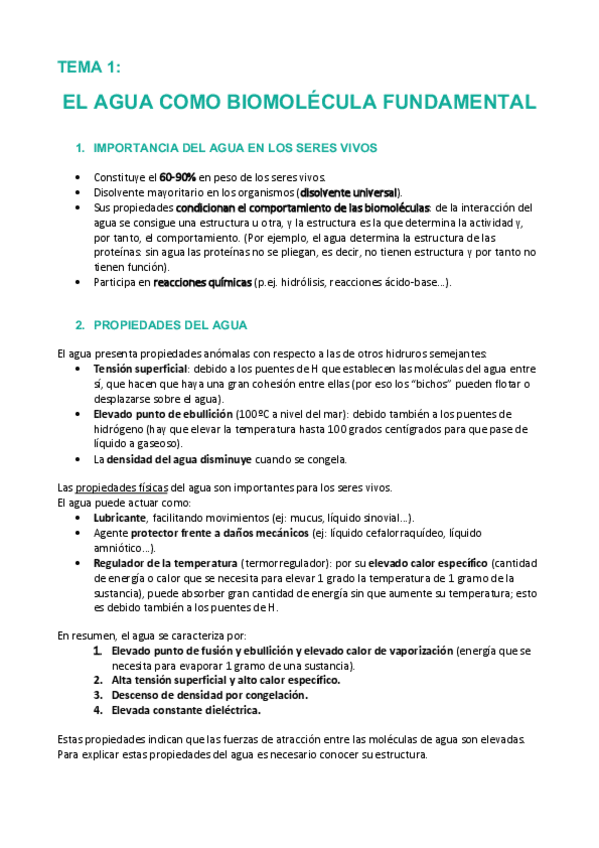 TEMA 1:

EL AGUA COMO BIOMOLÉCULA FUNDAMENTAL

1. IMPORTANCIA DEL AGUA EN LOS SERES VIVOS

• Constituye el 60-90% en peso de los seres vivos.
• Disolvente mayoritario en los organismos (disolvente universal).
• Sus propiedades condicionan el comportamiento de las biomoléculas: de la interacción del agua se consigue una estructura u otra, y la estructura es la que determina la actividad y, por tanto, el comportamiento. (Por ejemplo, el agua determina la estructura de las proteínas: sin agua las proteínas no se pliegan, es decir, no tienen estructura y por tanto no tienen función).
• Participa en reacciones químicas (p.ej. hidrólisis, reacciones ácido-base…).

2. PROPIEDADES DEL AGUA

El agua presenta propiedades anómalas con respecto a las de otros hidruros semejantes:
• Tensión superficial: debido a los puentes de H que establecen las moléculas del agua entre sí, que hacen que haya una gran cohesión entre ellas (por eso los "bichos" pueden flotar o desplazarse sobre el agua).
• Elevado punto de ebullición (100ºC a nivel del mar): debido también a los puentes de hidrógeno (hay que elevar la temperatura hasta 100 grados centígrados para que pase de líquido a gaseoso).
• La densidad del agua disminuye cuando se congela.

Las propiedades físicas del agua son importantes para los seres vivos.
El agua puede actuar como:
• Lubricante, facilitando movimientos (ej: mucus, líquido sinovial…).
• Agente protector frente a daños mecánicos (ej: líquido cefalorraquídeo, líquido amniótico…).
• Regulador de la temperatura (termorregulador): por su elevado calor específico (cantidad de energía o calor que se necesita para elevar 1 grado la temperatura de 1 gramo de la sustancia), puede absorber gran cantidad de energía sin que aumente su temperatura; esto es debido también a los puentes de H.

En resumen, el agua se caracteriza por:
1. Elevado punto de fusión y ebullición y elevado calor de vaporización (energía que se necesita para evaporar 1 gramo de una sustancia).
2. Alta tensión superficial y alto calor específico.
3. Descenso de densidad por congelación.
4. Elevada constante dieléctrica.

Estas propiedades indican que las fuerzas de atracción entre las moléculas de agua son elevadas. Para explicar estas propiedades del agua es necesario conocer su estructura.